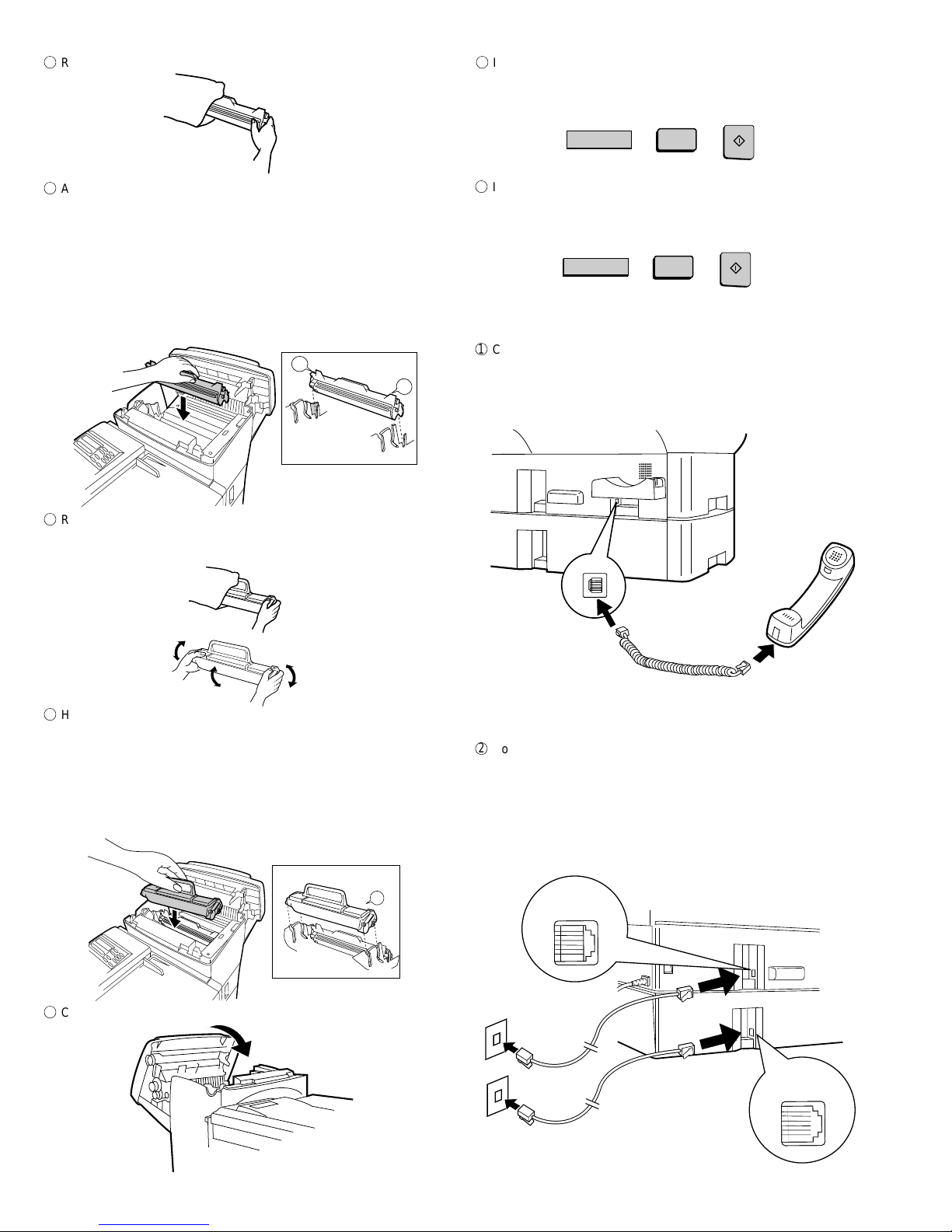 R

A

R

H

C

I

I

① C

② o